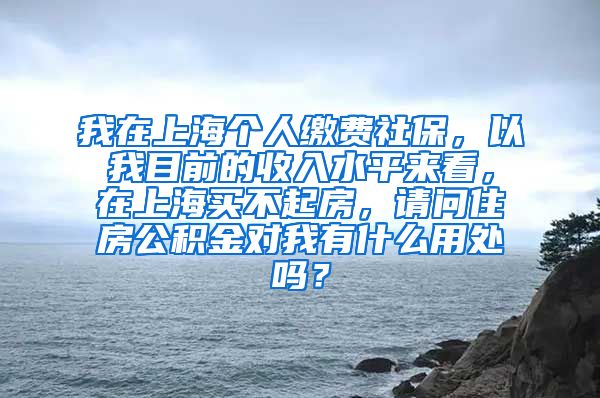 我在上海个人缴费社保，以我目前的收入水平来看，在上海买不起房，请问住房公积金对我有什么用处吗？